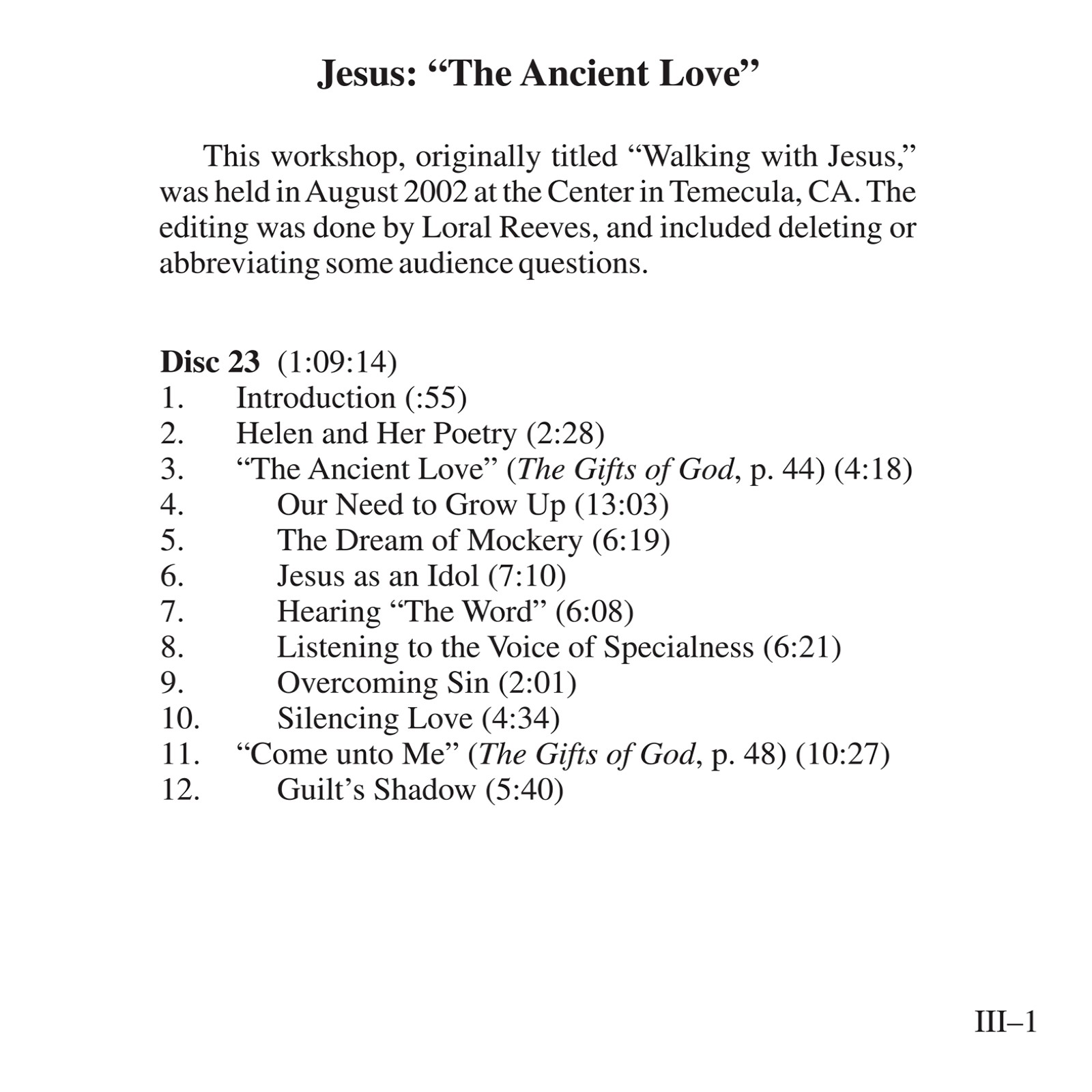 Jesus: "The Ancient Love"

This workshop, originally titled "Walking with Jesus," was held in August 2002 at the Center in Temecula, CA. The editing was done by Loral Reeves, and included deleting or abbreviating some audience questions.

Disc 23 (1:09:14)
1. Introduction (:55)
2. Helen and Her Poetry (2:28)
3. "The Ancient Love" (The Gifts of God, p. 44) (4:18)
4. Our Need to Grow Up (13:03)
5. The Dream of Mockery (6:19)
6. Jesus as an Idol (7:10)
7. Hearing "The Word" (6:08)
8. Listening to the Voice of Specialness (6:21)
9. Overcoming Sin (2:01)
10. Silencing Love (4:34)
11. "Come unto Me" (The Gifts of God, p. 48) (10:27)
12. Guilt's Shadow (5:40)

III–1